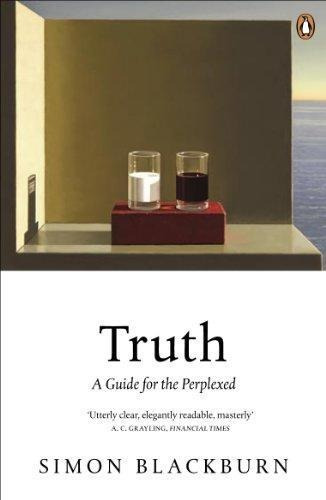 Truth

A Guide for the Perplexed

'Utterly clear, elegantly readable, masterly'
A. C. GRAYLING, FINANCIAL TIMES

SIMON BLACKBURN